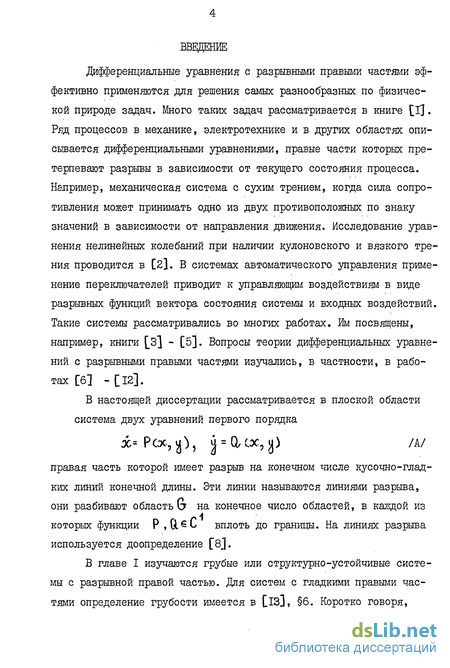 4

ВВЕДЕНИЕ

Дифференциальные уравнения с разрывными правыми частями эффективно применяются для решения самых разнообразных по физической природе задач. Много таких задач рассматривается в книге [I]. Ряд процессов в механике, электротехнике и в других областях описывается дифференциальными уравнениями, правые части которых претерпевают разрывы в зависимости от текущего состояния процесса. Например, механическая система с сухим трением, когда сила сопротивления может принимать одно из двух противоположных по знаку значений в зависимости от направления движения. Исследование уравнения нелинейных колебаний при наличии кулоновского и вязкого трения проводится в [2]. В системах автоматического управления применение переключателей приводит к управляющим воздействиям в виде разрывных функций вектора состояния системы и входных воздействий. Такие системы рассматривались во многих работах. Им посвящены, например, книги [3] - [5]. Вопросы теории дифференциальных уравнений с разрывными правыми частями изучались, в частности, в работах [6] - [I2].

В настоящей диссертации рассматривается в плоской области система двух уравнений первого порядка

$\dot{x} = P(x, y), \quad \dot{y} = Q(x, y)$ /A/

правая часть которой имеет разрыв на конечном числе кусочно-гладких линий конечной длины. Эти линии называются линиями разрыва, они разбивают область $G$ на конечное число областей, в каждой из которых функции $P, Q \in C^1$ вплоть до границы. На линиях разрыва используется доопределение [8].

В главе I изучаются грубые или структурно-устойчивые системы с разрывной правой частью. Для систем с гладкими правыми частями определение грубости имеется в [I3], §6. Коротко говоря,

dsLib.net
библиотека диссертаций